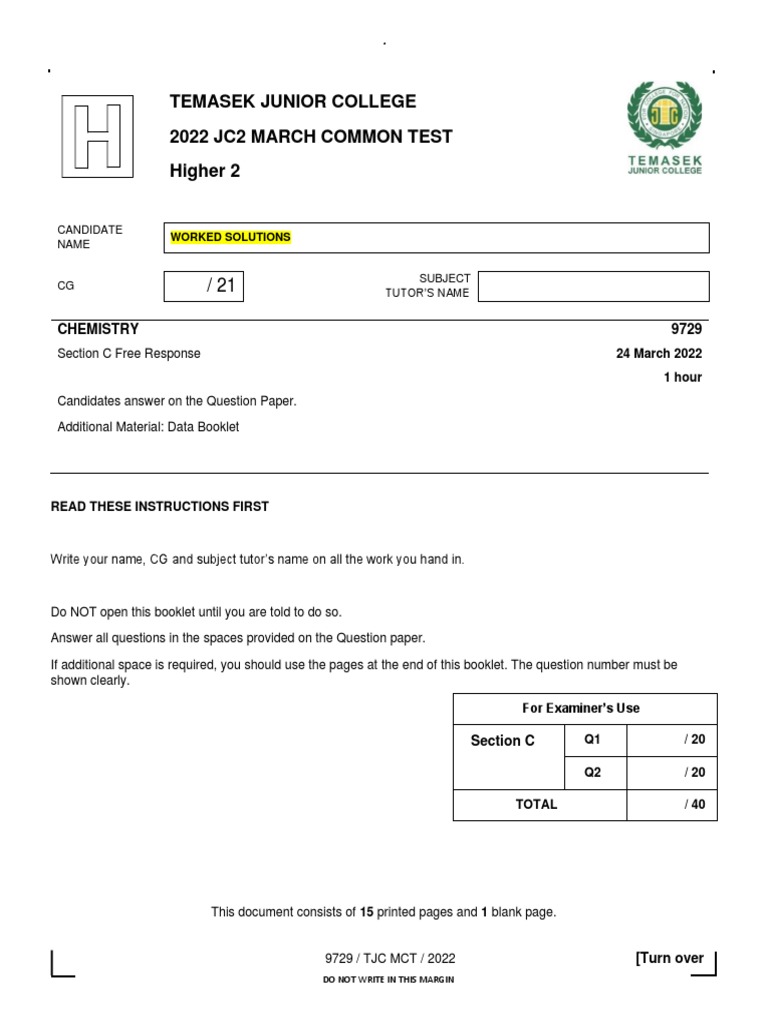 H

TEMASEK JUNIOR COLLEGE

2022 JC2 MARCH COMMON TEST

Higher 2

TEMASEK
JUNIOR COLLEGE

CANDIDATE NAME WORKED SOLUTIONS

CG / 21

SUBJECT TUTOR'S NAME

CHEMISTRY 9729

Section C Free Response 24 March 2022

1 hour

Candidates answer on the Question Paper.

Additional Material: Data Booklet

READ THESE INSTRUCTIONS FIRST

Write your name, CG and subject tutor's name on all the work you hand in.

Do NOT open this booklet until you are told to do so.

Answer all questions in the spaces provided on the Question paper.

If additional space is required, you should use the pages at the end of this booklet. The question number must be shown clearly.

| For Examiner's Use | | |
|---|---|---|
| Section C | Q1 | / 20 |
| | Q2 | / 20 |
| TOTAL | | / 40 |

This document consists of **15** printed pages and **1** blank page.

9729 / TJC MCT / 2022

[Turn over

DO NOT WRITE IN THIS MARGIN